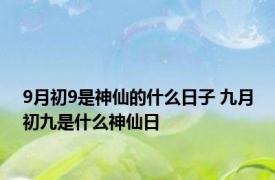 9月初9是神仙的什么日子 九月初九是什么神仙日